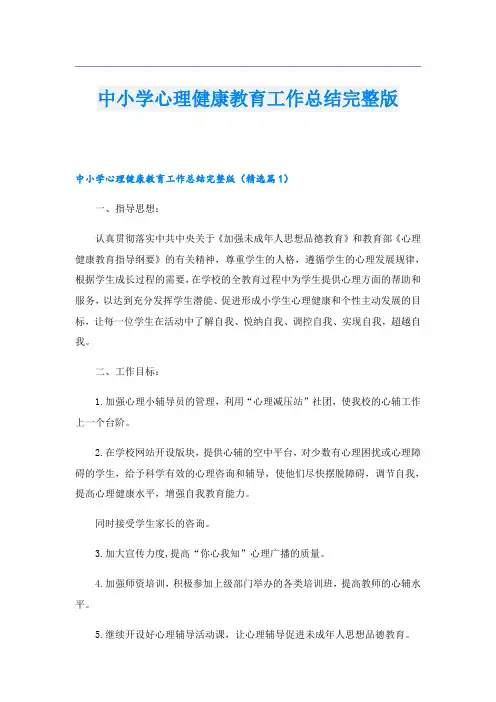 中小学心理健康教育工作总结完整版

中小学心理健康教育工作总结完整版（精选篇1）

一、指导思想：

认真贯彻落实中共中央关于《加强未成年人思想品德教育》和教育部《心理健康教育指导纲要》的有关精神，尊重学生的人格，遵循学生的心理发展规律，根据学生成长过程的需要，在学校的全教育过程中为学生提供心理方面的帮助和服务，以达到充分发挥学生潜能、促进形成小学生心理健康和个性主动发展的目标，让每一位学生在活动中了解自我、悦纳自我、调控自我、实现自我，超越自我。

二、工作目标：

1. 加强心理小辅导员的管理，利用“心理减压站”社团，使我校的心辅工作上一个台阶。

2. 在学校网站开设版块，提供心辅的空中平台，对少数有心理困扰或心理障碍的学生，给予科学有效的心理咨询和辅导，使他们尽快摆脱障碍，调节自我，提高心理健康水平，增强自我教育能力。

同时接受学生家长的咨询。

3. 加大宣传力度，提高“你心我知”心理广播的质量。

4. 加强师资培训，积极参加上级部门举办的各类培训班，提高教师的心辅水平。

5. 继续开设好心理辅导活动课，让心理辅导促进未成年人思想品德教育。